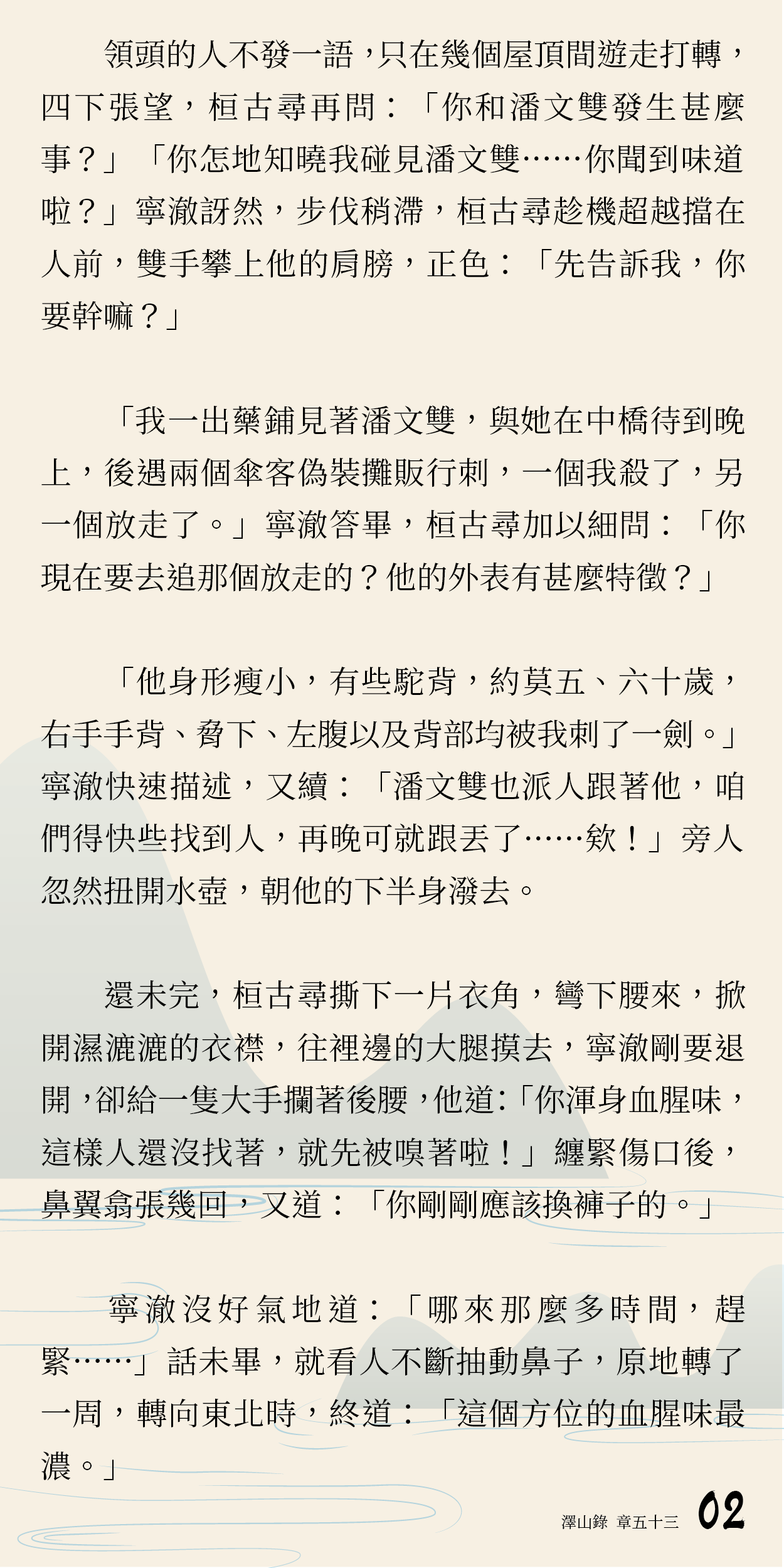 領頭的人不發一語，只在幾個屋頂間遊走打轉，四下張望，桓古尋再問：「你和潘文雙發生甚麼事？」「你怎地知曉我碰見潘文雙……你聞到味道啦？」寧澈訝然，步伐稍滯，桓古尋趁機超越擋在人前，雙手攀上他的肩膀，正色：「先告訴我，你要幹嘛？」

「我一出藥鋪見著潘文雙，與她在中橋待到晚上，後遇兩個傘客偽裝攤販行刺，一個我殺了，另一個放走了。」寧澈答畢，桓古尋加以細問：「你現在要去追那個放走的？他的外表有甚麼特徵？」

「他身形瘦小，有些駝背，約莫五、六十歲，右手手背、脅下、左腹以及背部均被我刺了一劍。」寧澈快速描述，又續：「潘文雙也派人跟著他，咱們得快些找到人，再晚可就跟丟了……欸！」旁人忽然扭開水壺，朝他的下半身潑去。

還未完，桓古尋撕下一片衣角，彎下腰來，掀開濕漉漉的衣襟，往裡邊的大腿摸去，寧澈剛要退開，卻給一隻大手攔著後腰，他道：「你渾身血腥味，這樣人還沒找著，就先被嗅著啦！」纏緊傷口後，鼻翼翕張幾回，又道：「你剛剛應該換褲子的。」

寧澈沒好氣地道：「哪來那麼多時間，趕緊……」話未畢，就看人不斷抽動鼻子，原地轉了一周，轉向東北時，終道：「這個方位的血腥味最濃。」

澤山錄 章五十三 02